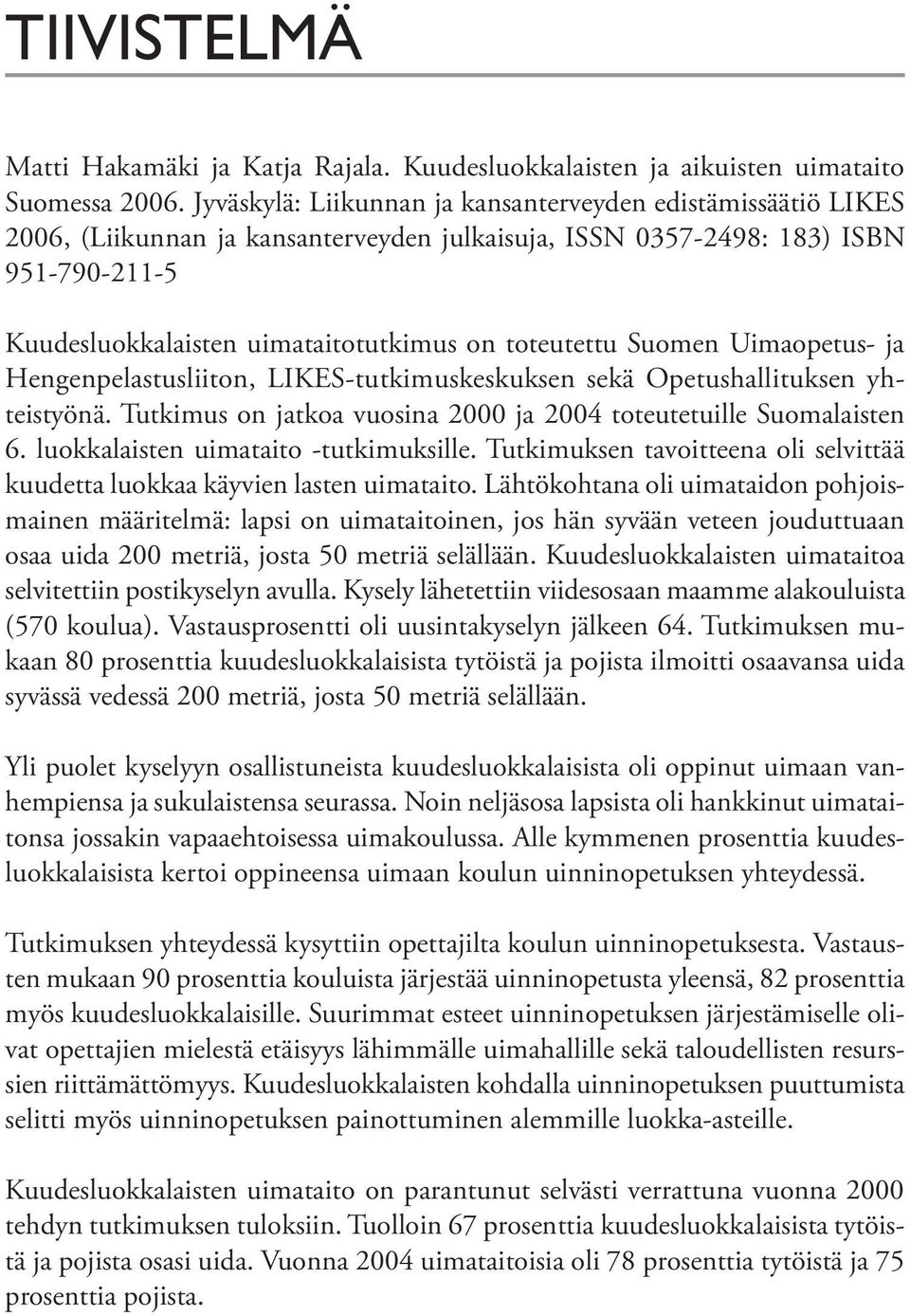 TIIVISTELMÄ

Matti Hakamäki ja Katja Rajala. Kuudesluokkalaisten ja aikuisten uimataito Suomessa 2006. Jyväskylä: Liikunnan ja kansanterveyden edistämissäätiö LIKES 2006, (Liikunnan ja kansanterveyden julkaisuja, ISSN 0357-2498: 183) ISBN 951-790-211-5

Kuudesluokkalaisten uimataitotutkimus on toteutettu Suomen Uimaopetus- ja Hengenpelastusliiton, LIKES-tutkimuskeskuksen sekä Opetushallituksen yhteistyönä. Tutkimus on jatkoa vuosina 2000 ja 2004 toteutetuille Suomalaisten 6. luokkalaisten uimataito -tutkimuksille. Tutkimuksen tavoitteena oli selvittää kuudetta luokkaa käyvien lasten uimataito. Lähtökohtana oli uimataidon pohjoismainen määritelmä: lapsi on uimataitoinen, jos hän syvään veteen jouduttuaan osaa uida 200 metriä, josta 50 metriä selällään. Kuudesluokkalaisten uimataitoa selvitettiin postikyselyn avulla. Kysely lähetettiin viidesosaan maamme alakouluista (570 koulua). Vastausprosentti oli uusintakyselyn jälkeen 64. Tutkimuksen mukaan 80 prosenttia kuudesluokkalaisista tytöistä ja pojista ilmoitti osaavansa uida syvässä vedessä 200 metriä, josta 50 metriä selällään.

Yli puolet kyselyyn osallistuneista kuudesluokkalaisista oli oppinut uimaan vanhempiensa ja sukulaistensa seurassa. Noin neljäsosa lapsista oli hankkinut uimataitonsa jossakin vapaaehtoisessa uimakoulussa. Alle kymmenen prosenttia kuudesluokkalaisista kertoi oppineensa uimaan koulun uinninopetuksen yhteydessä.

Tutkimuksen yhteydessä kysyttiin opettajilta koulun uinninopetuksesta. Vastausten mukaan 90 prosenttia kouluista järjestää uinninopetusta yleensä, 82 prosenttia myös kuudesluokkalaisille. Suurimmat esteet uinninopetuksen järjestämiselle olivat opettajien mielestä etäisyys lähimmälle uimahallille sekä taloudellisten resurssien riittämättömyys. Kuudesluokkalaisten kohdalla uinninopetuksen puuttumista selitti myös uinninopetuksen painottuminen alemmille luokka-asteille.

Kuudesluokkalaisten uimataito on parantunut selvästi verrattuna vuonna 2000 tehdyn tutkimuksen tuloksiin. Tuolloin 67 prosenttia kuudesluokkalaisista tytöistä ja pojista osasi uida. Vuonna 2004 uimataitoisia oli 78 prosenttia tytöistä ja 75 prosenttia pojista.